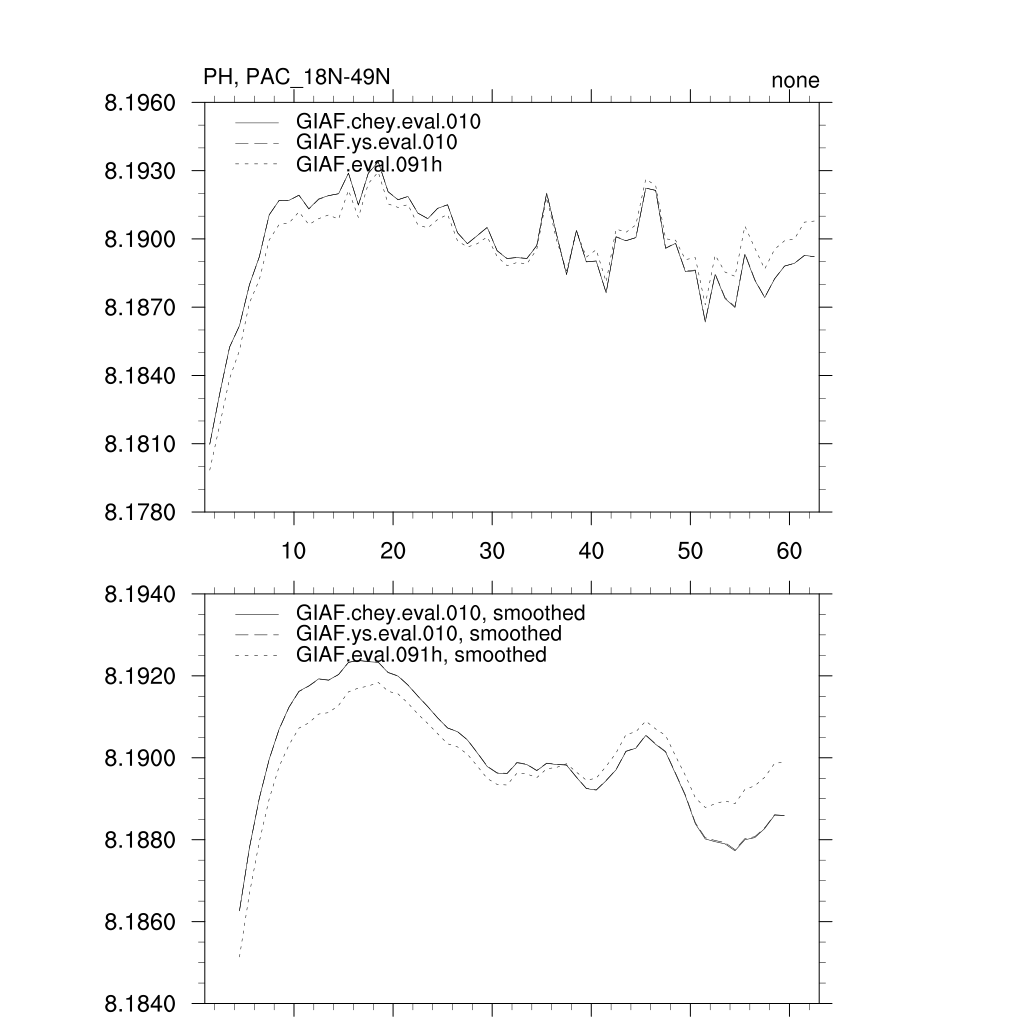 PH, PAC_18N-49N

none

8.1960
8.1930
8.1900
8.1870
8.1840
8.1810
8.1780

GIAF.chey.eval.010
GIAF.ys.eval.010
GIAF.eval.091h

10
20
30
40
50
60

8.1940
8.1920
8.1900
8.1880
8.1860
8.1840

GIAF.chey.eval.010, smoothed
GIAF.ys.eval.010, smoothed
GIAF.eval.091h, smoothed